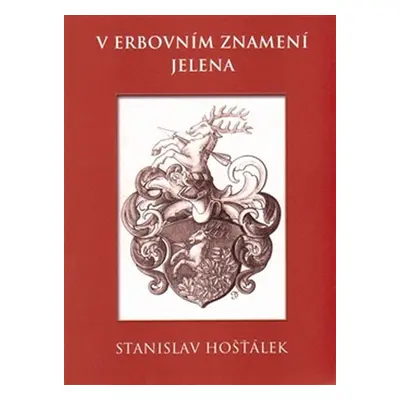 V ERBOVNÍM ZNAMENÍ JELENA

STANISLAV HOŠŤÁLEK